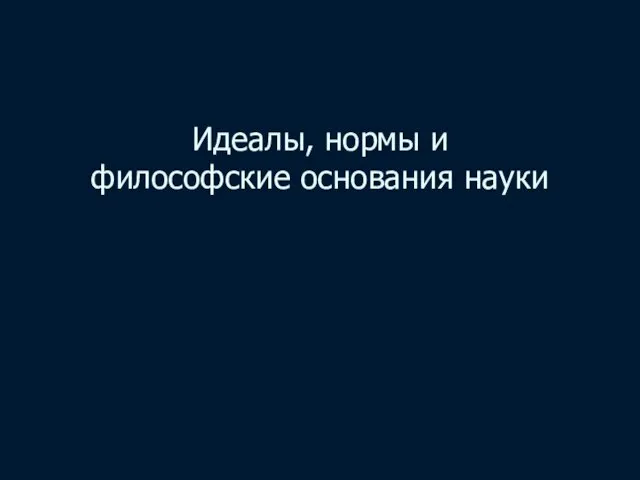 Идеалы, нормы и философские основания науки